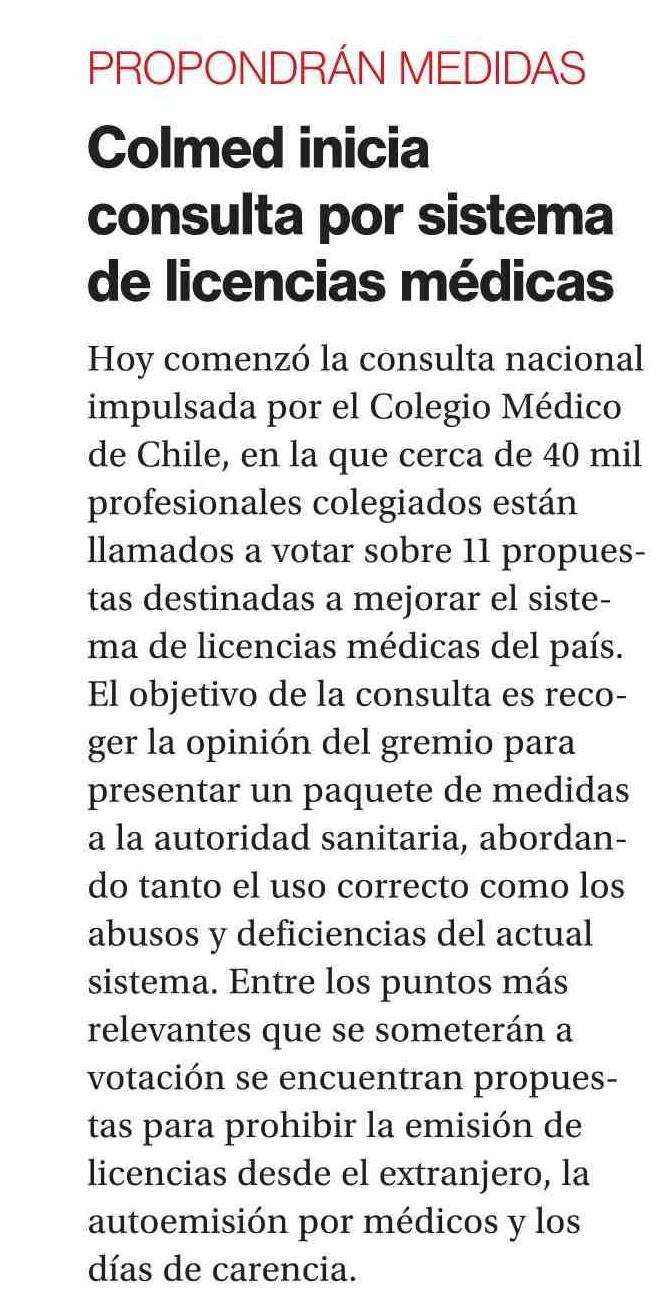 PROPONDRÁN MEDIDAS

Colmed inicia consulta por sistema de licencias médicas

Hoy comenzó la consulta nacional impulsada por el Colegio Médico de Chile, en la que cerca de 40 mil profesionales colegiados están llamados a votar sobre 11 propuestas destinadas a mejorar el sistema de licencias médicas del país. El objetivo de la consulta es recoger la opinión del gremio para presentar un paquete de medidas a la autoridad sanitaria, abordando tanto el uso correcto como los abusos y deficiencias del actual sistema. Entre los puntos más relevantes que se someterán a votación se encuentran propuestas para prohibir la emisión de licencias desde el extranjero, la autoemisión por médicos y los días de carencia.